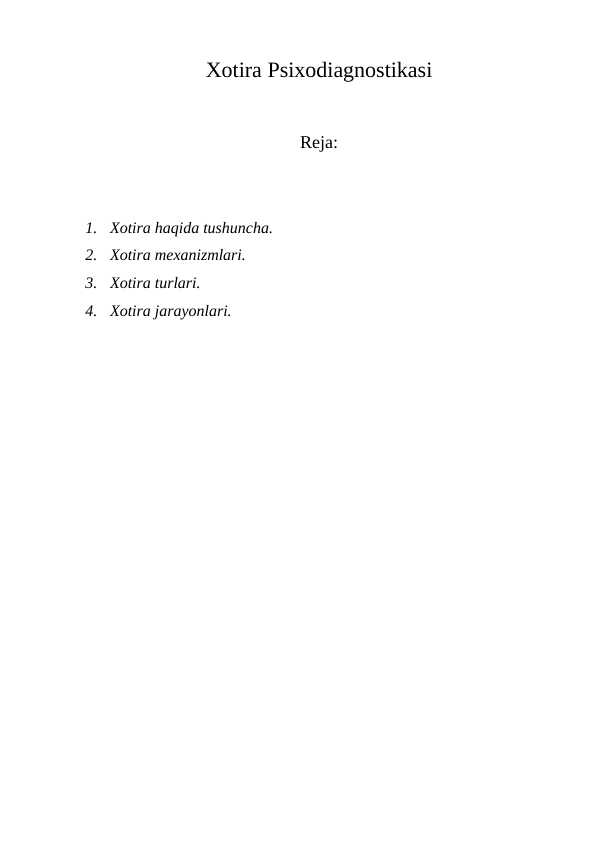 Xotira Psixodiagnostikasi

Reja:

1. Xotira haqida tushuncha.
2. Xotira mexanizmlari.
3. Xotira turlari.
4. Xotira jarayonlari.